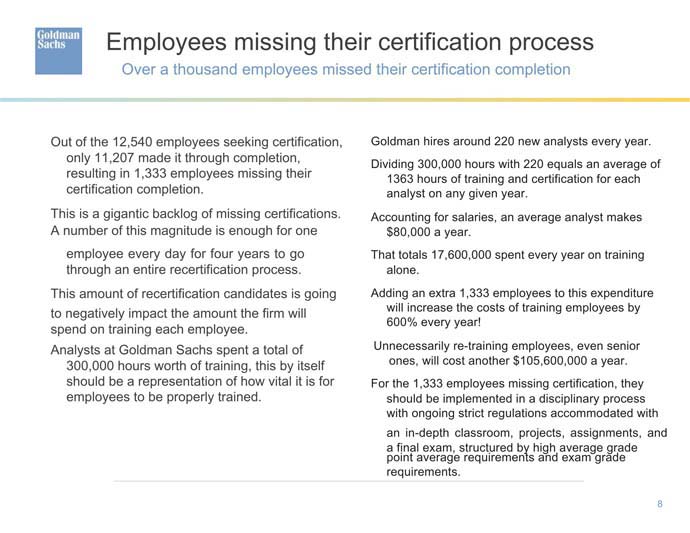 Goldman Sachs

Employees missing their certification process

Over a thousand employees missed their certification completion

Out of the 12,540 employees seeking certification, only 11,207 made it through completion, resulting in 1,333 employees missing their certification completion.

This is a gigantic backlog of missing certifications. A number of this magnitude is enough for one

employee every day for four years to go through an entire recertification process.

This amount of recertification candidates is going to negatively impact the amount the firm will spend on training each employee.

Analysts at Goldman Sachs spent a total of 300,000 hours worth of training, this by itself should be a representation of how vital it is for employees to be properly trained.

Goldman hires around 220 new analysts every year.

Dividing 300,000 hours with 220 equals an average of 1363 hours of training and certification for each analyst on any given year.

Accounting for salaries, an average analyst makes $80,000 a year.

That totals 17,600,000 spent every year on training alone.

Adding an extra 1,333 employees to this expenditure will increase the costs of training employees by 600% every year!

Unnecessarily re-training employees, even senior ones, will cost another $105,600,000 a year.

For the 1,333 employees missing certification, they should be implemented in a disciplinary process with ongoing strict regulations accommodated with

an in-depth classroom, projects, assignments, and a final exam, structured by high average grade point average requirements and exam grade requirements.

8